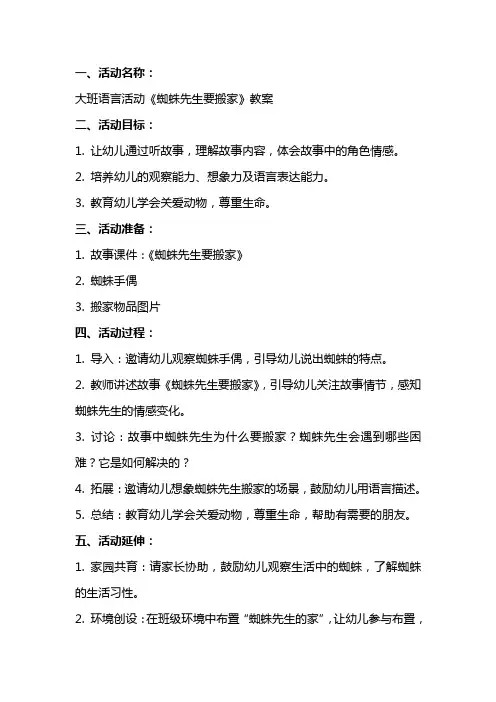 一、活动名称：

大班语言活动《蜘蛛先生要搬家》教案

二、活动目标：

1. 让幼儿通过听故事，理解故事内容，体会故事中的角色情感。

2. 培养幼儿的观察能力、想象力及语言表达能力。

3. 教育幼儿学会关爱动物，尊重生命。

三、活动准备：

1. 故事课件：《蜘蛛先生要搬家》

2. 蜘蛛手偶

3. 搬家物品图片

四、活动过程：

1. 导入：邀请幼儿观察蜘蛛手偶，引导幼儿说出蜘蛛的特点。

2. 教师讲述故事《蜘蛛先生要搬家》，引导幼儿关注故事情节，感知蜘蛛先生的情感变化。

3. 讨论：故事中蜘蛛先生为什么要搬家？蜘蛛先生会遇到哪些困难？它是如何解决的？

4. 拓展：邀请幼儿想象蜘蛛先生搬家的场景，鼓励幼儿用语言描述。

5. 总结：教育幼儿学会关爱动物，尊重生命，帮助有需要的朋友。

五、活动延伸：

1. 家园共育：请家长协助，鼓励幼儿观察生活中的蜘蛛，了解蜘蛛的生活习性。

2. 环境创设：在班级环境中布置“蜘蛛先生的家”，让幼儿参与布置，